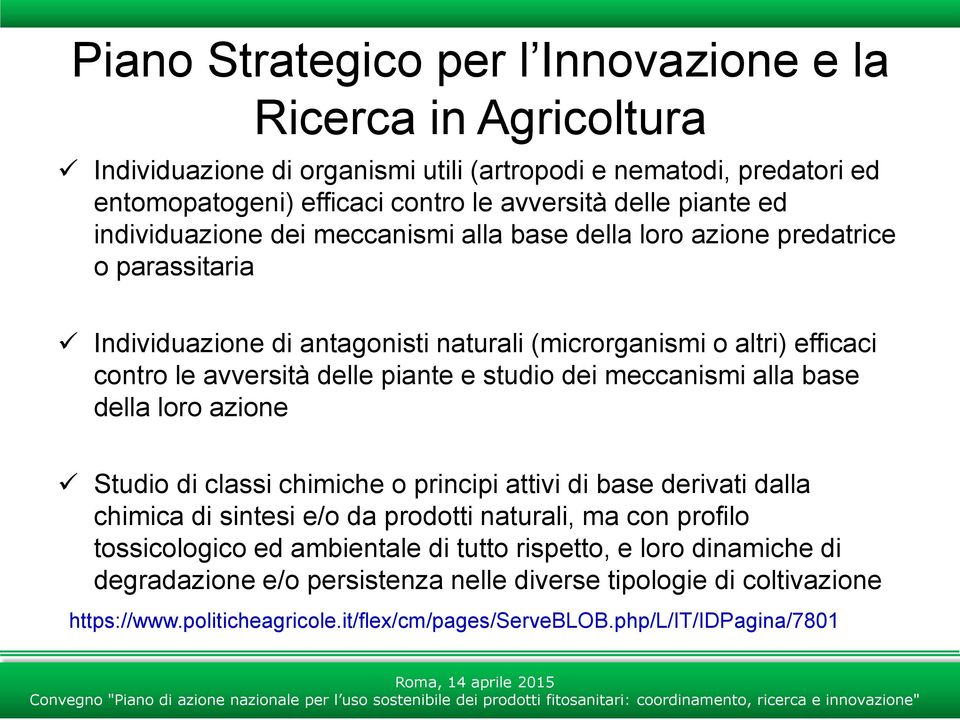 Piano Strategico per l'Innovazione e la Ricerca in Agricoltura

✓ Individuazione di organismi utili (artropodi e nematodi, predatori ed entomopatogeni) efficaci contro le avversità delle piante ed individuazione dei meccanismi alla base della loro azione predatrice o parassitaria

✓ Individuazione di antagonisti naturali (microrganismi o altri) efficaci contro le avversità delle piante e studio dei meccanismi alla base della loro azione

✓ Studio di classi chimiche o principi attivi di base derivati dalla chimica di sintesi e/o da prodotti naturali, ma con profilo tossicologico ed ambientale di tutto rispetto, e loro dinamiche di degradazione e/o persistenza nelle diverse tipologie di coltivazione

https://www.politicheagricole.it/flex/cm/pages/ServeBLOB.php/L/IT/IDPagina/7801

Roma, 14 aprile 2015
Convegno "Piano di azione nazionale per l'uso sostenibile dei prodotti fitosanitari: coordinamento, ricerca e innovazione"